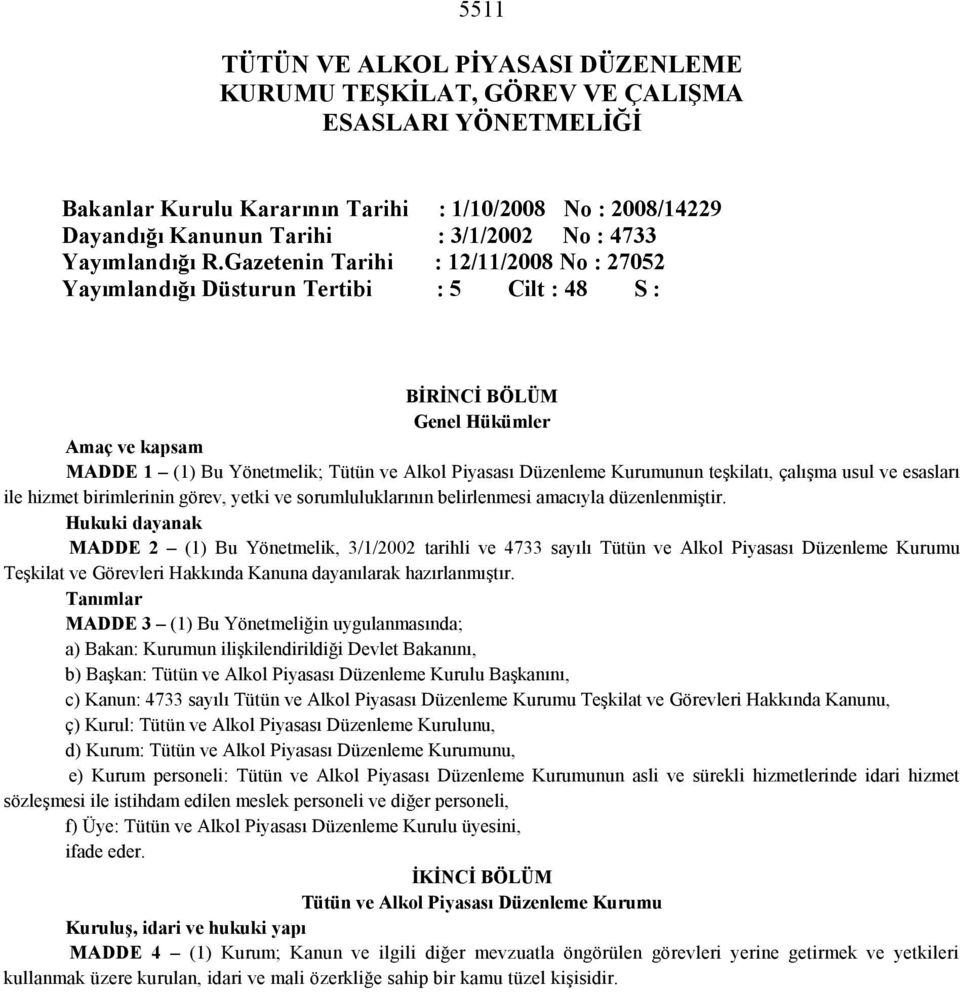 5511

TÜTÜN VE ALKOL PİYASASI DÜZENLEME KURUMU TEŞKİLAT, GÖREV VE ÇALIŞMA ESASLARI YÖNETMELİĞİ

Bakanlar Kurulu Kararının Tarihi : 1/10/2008 No : 2008/14229
Dayandığı Kanunun Tarihi : 3/1/2002 No : 4733
Yayımlandığı R.Gazetenin Tarihi : 12/11/2008 No : 27052
Yayımlandığı Düsturun Tertibi : 5 Cilt : 48 S :

BİRİNCİ BÖLÜM
Genel Hükümler

Amaç ve kapsam
MADDE 1 – (1) Bu Yönetmelik; Tütün ve Alkol Piyasası Düzenleme Kurumunun teşkilatı, çalışma usul ve esasları ile hizmet birimlerinin görev, yetki ve sorumluluklarının belirlenmesi amacıyla düzenlenmiştir.
Hukuki dayanak
MADDE 2 – (1) Bu Yönetmelik, 3/1/2002 tarihli ve 4733 sayılı Tütün ve Alkol Piyasası Düzenleme Kurumu Teşkilat ve Görevleri Hakkında Kanuna dayanılarak hazırlanmıştır.
Tanımlar
MADDE 3 – (1) Bu Yönetmeliğin uygulanmasında;
a) Bakan: Kurumun ilişkilendirildiği Devlet Bakanını,
b) Başkan: Tütün ve Alkol Piyasası Düzenleme Kurulu Başkanını,
c) Kanun: 4733 sayılı Tütün ve Alkol Piyasası Düzenleme Kurumu Teşkilat ve Görevleri Hakkında Kanunu,
ç) Kurul: Tütün ve Alkol Piyasası Düzenleme Kurulunu,
d) Kurum: Tütün ve Alkol Piyasası Düzenleme Kurumunu,
e) Kurum personeli: Tütün ve Alkol Piyasası Düzenleme Kurumunun asli ve sürekli hizmetlerinde idari hizmet sözleşmesi ile istihdam edilen meslek personeli ve diğer personeli,
f) Üye: Tütün ve Alkol Piyasası Düzenleme Kurulu üyesini,
ifade eder.

İKİNCİ BÖLÜM
Tütün ve Alkol Piyasası Düzenleme Kurumu

Kuruluş, idari ve hukuki yapı
MADDE 4 – (1) Kurum; Kanun ve ilgili diğer mevzuatla öngörülen görevleri yerine getirmek ve yetkileri kullanmak üzere kurulan, idari ve mali özerkliğe sahip bir kamu tüzel kişisidir.